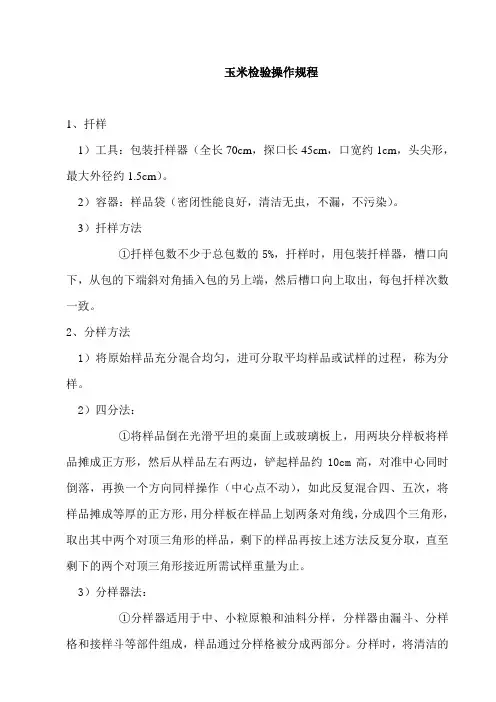 玉米检验操作规程

1、扦样

1）工具：包装扦样器（全长 70cm，探口长 45cm，口宽约 1cm，头尖形，最大外径约 1.5cm）。

2）容器：样品袋（密闭性能良好，清洁无虫，不漏，不污染）。

3）扦样方法

①扦样包数不少于总包数的 5%，扦样时，用包装扦样器，槽口向下，从包的下端斜对角插入包的另上端，然后槽口向上取出，每包扦样次数一致。

2、分样方法

1）将原始样品充分混合均匀，进可分取平均样品或试样的过程，称为分样。

2）四分法：

①将样品倒在光滑平坦的桌面上或玻璃板上，用两块分样板将样品摊成正方形，然后从样品左右两边，铲起样品约 10cm 高，对准中心同时倒落，再换一个方向同样操作（中心点不动），如此反复混合四、五次，将样品摊成等厚的正方形，用分样板在样品上划两条对角线，分成四个三角形，取出其中两个对顶三角形的样品，剩下的样品再按上述方法反复分取，直至剩下的两个对顶三角形接近所需试样重量为止。

3）分样器法：

①分样器适用于中、小粒原粮和油料分样，分样器由漏斗、分样格和接样斗等部件组成，样品通过分样格被分成两部分。分样时，将清洁的